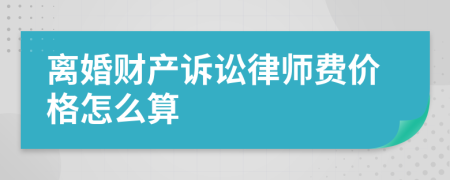 离婚财产诉讼律师费价格怎么算